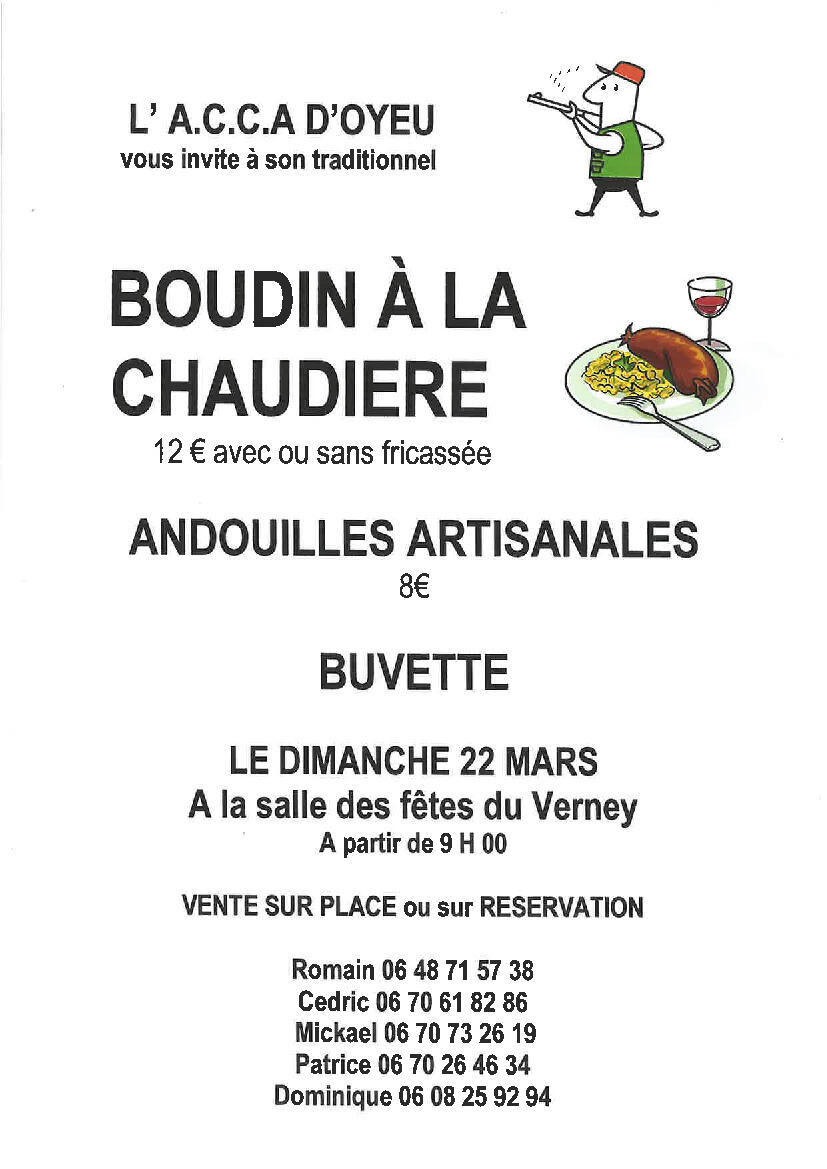 L' A.C.C.A D'OYEU
vous invite à son traditionnel

BOUDIN À LA CHAUDIERE
12 € avec ou sans fricassée

ANDOUILLES ARTISANALES
8€

BUVETTE

LE DIMANCHE 22 MARS
A la salle des fêtes du Verney
A partir de 9 H 00

VENTE SUR PLACE ou sur RESERVATION

Romain 06 48 71 57 38
Cedric 06 70 61 82 86
Mickael 06 70 73 26 19
Patrice 06 70 26 46 34
Dominique 06 08 25 92 94